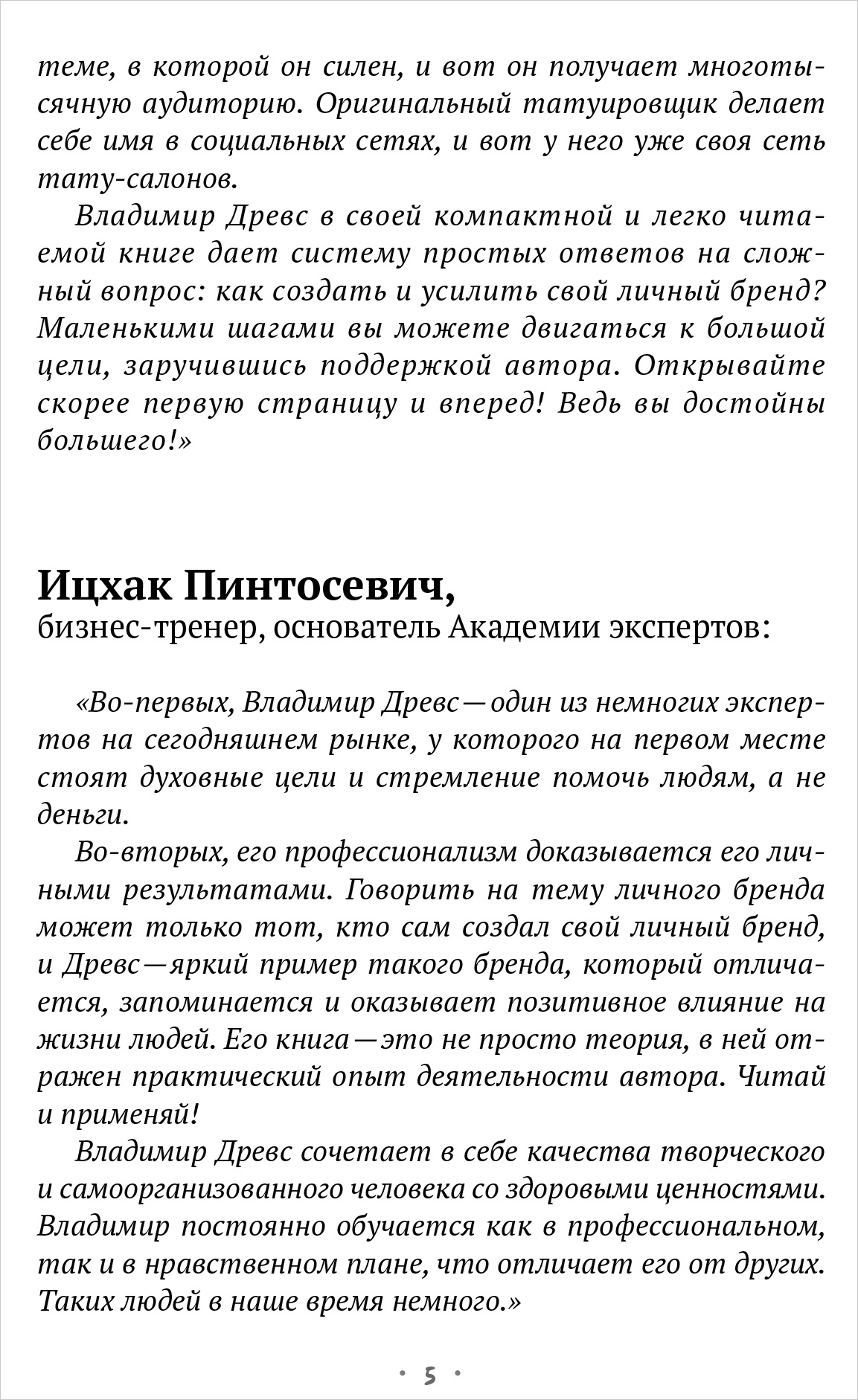 теме, в которой он силен, и вот он получает многотысячную аудиторию. Оригинальный татуировщик делает себе имя в социальных сетях, и вот у него уже своя сеть тату-салонов.

Владимир Древс в своей компактной и легко читаемой книге дает систему простых ответов на сложный вопрос: как создать и усилить свой личный бренд? Маленькими шагами вы можете двигаться к большой цели, заручившись поддержкой автора. Открывайте скорее первую страницу и вперед! Ведь вы достойны большего!»

Ицхак Пинтосевич,
бизнес-тренер, основатель Академии экспертов:

«Во-первых, Владимир Древс — один из немногих экспертов на сегодняшнем рынке, у которого на первом месте стоят духовные цели и стремление помочь людям, а не деньги.

Во-вторых, его профессионализм доказывается его личными результатами. Говорить на тему личного бренда может только тот, кто сам создал свой личный бренд, и Древс — яркий пример такого бренда, который отличается, запоминается и оказывает позитивное влияние на жизни людей. Его книга — это не просто теория, в ней отражен практический опыт деятельности автора. Читай и применяй!

Владимир Древс сочетает в себе качества творческого и самоорганизованного человека со здоровыми ценностями. Владимир постоянно обучается как в профессиональном, так и в нравственном плане, что отличает его от других. Таких людей в наше время немного.»

• 5 •